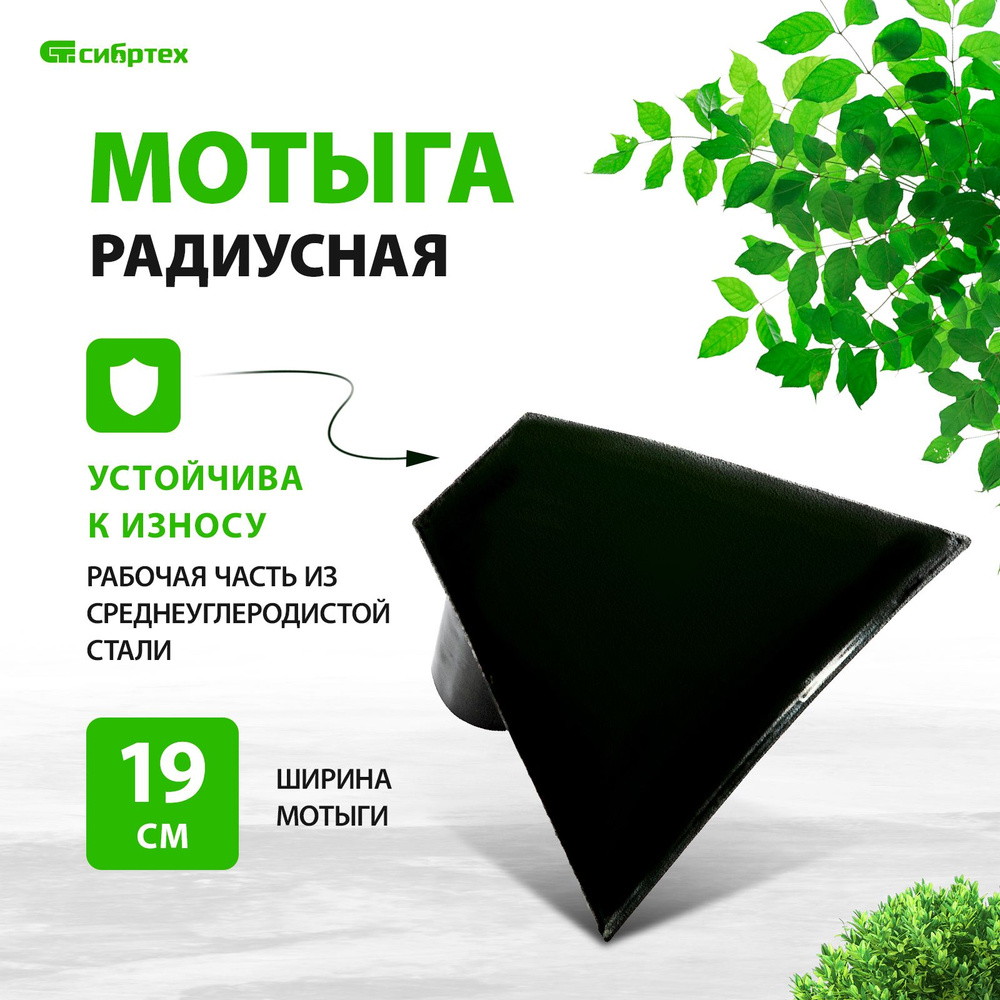 сибртех

МОТЫГА
РАДИУСНАЯ

УСТОЙЧИВА К ИЗНОСУ

РАБОЧАЯ ЧАСТЬ ИЗ СРЕДНЕУГЛЕРОДИСТОЙ СТАЛИ

19 СМ

ШИРИНА МОТЫГИ